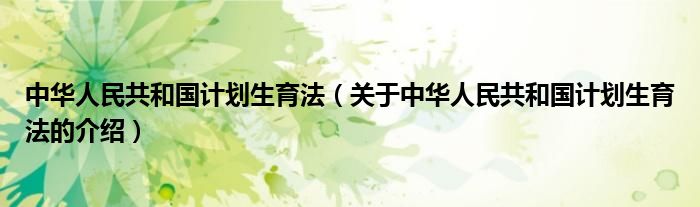 中华人民共和国计划生育法（关于中华人民共和国计划生育法的介绍）